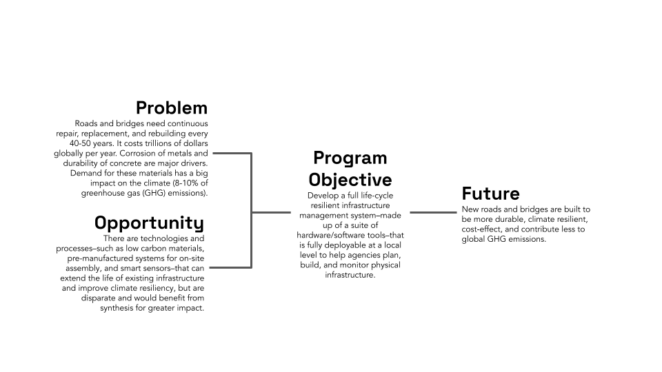 Problem

Roads and bridges need continuous repair, replacement, and rebuilding every 40-50 years. It costs trillions of dollars globally per year. Corrosion of metals and durability of concrete are major drivers. Demand for these materials has a big impact on the climate (8-10% of greenhouse gas (GHG) emissions).

Opportunity

There are technologies and processes–such as low carbon materials, pre-manufactured systems for on-site assembly, and smart sensors–that can extend the life of existing infrastructure and improve climate resiliency, but are disparate and would benefit from synthesis for greater impact.

Program Objective

Develop a full life-cycle resilient infrastructure management system–made up of a suite of hardware/software tools–that is fully deployable at a local level to help agencies plan, build, and monitor physical infrastructure.

Future

New roads and bridges are built to be more durable, climate resilient, cost-effect, and contribute less to global GHG emissions.